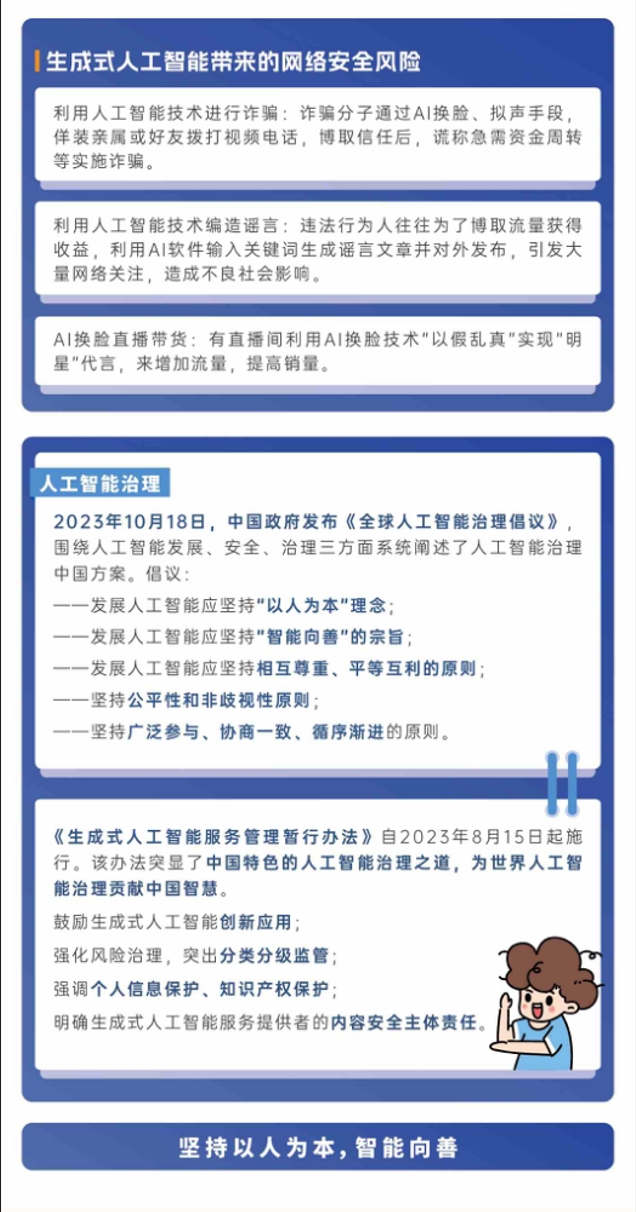 生成式人工智能带来的网络安全风险

利用人工智能技术进行诈骗：诈骗分子通过AI换脸、拟声手段，佯装亲属或好友拨打视频电话，博取信任后，谎称急需资金周转等实施诈骗。

利用人工智能技术编造谣言：违法行为人往往为了博取流量获得收益，利用AI软件输入关键词生成谣言文章并对外发布，引发大量网络关注，造成不良社会影响。

AI换脸直播带货：有直播间利用AI换脸技术"以假乱真"实现"明星"代言，来增加流量，提高销量。

人工智能治理

2023年10月18日，中国政府发布《全球人工智能治理倡议》，围绕人工智能发展、安全、治理三方面系统阐述了人工智能治理中国方案。倡议：
——发展人工智能应坚持"以人为本"理念；
——发展人工智能应坚持"智能向善"的宗旨；
——发展人工智能应坚持相互尊重、平等互利的原则；
——坚持公平性和非歧视性原则；
——坚持广泛参与、协商一致、循序渐进的原则。

《生成式人工智能服务管理暂行办法》自2023年8月15日起施行。该办法突显了中国特色的人工智能治理之道，为世界人工智能治理贡献中国智慧。
鼓励生成式人工智能创新应用；
强化风险治理，突出分类分级监管；
强调个人信息保护、知识产权保护；
明确生成式人工智能服务提供者的内容安全主体责任。

坚持以人为本，智能向善